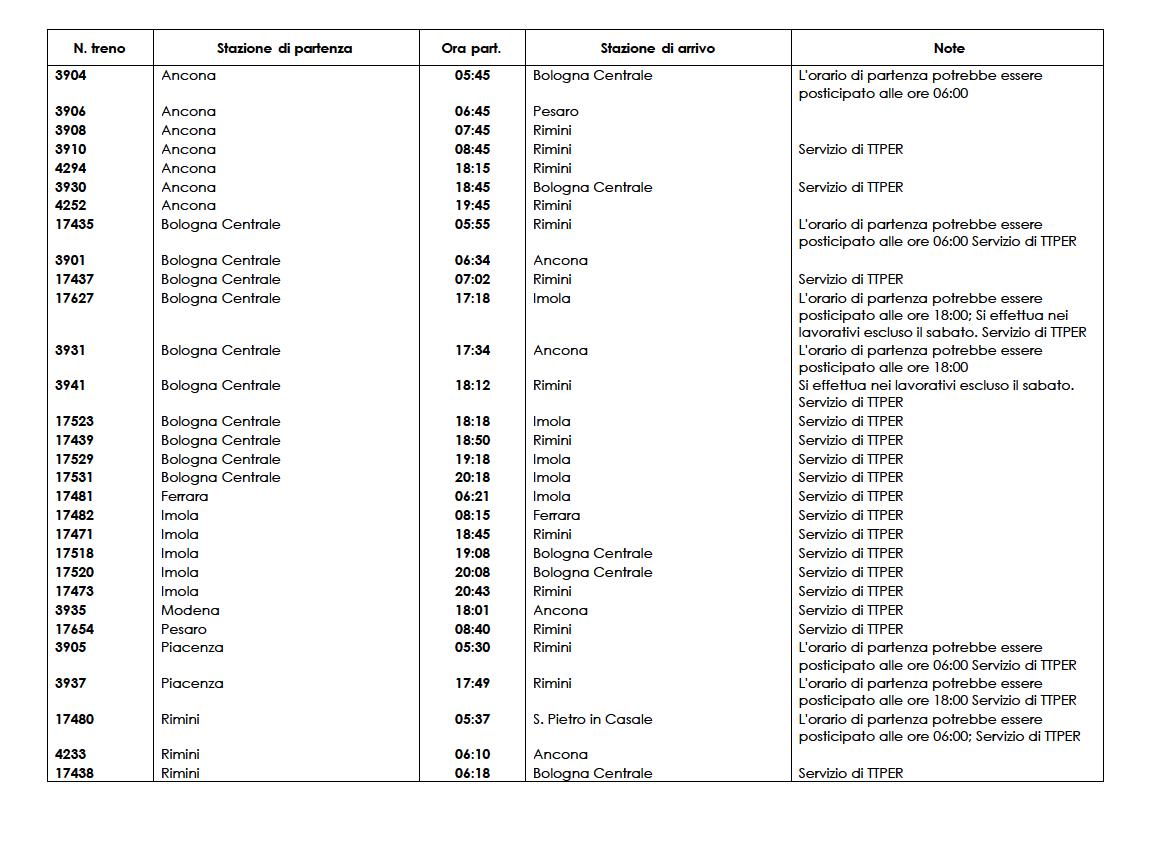 | N. treno | Stazione di partenza | Ora part. | Stazione di arrivo | Note |
|---|---|---|---|---|
| 3904 | Ancona | 05:45 | Bologna Centrale | L'orario di partenza potrebbe essere posticipato alle ore 06:00 |
| 3906 | Ancona | 06:45 | Pesaro | |
| 3908 | Ancona | 07:45 | Rimini | |
| 3910 | Ancona | 08:45 | Rimini | Servizio di TTPER |
| 4294 | Ancona | 18:15 | Rimini | |
| 3930 | Ancona | 18:45 | Bologna Centrale | Servizio di TTPER |
| 4252 | Ancona | 19:45 | Rimini | |
| 17435 | Bologna Centrale | 05:55 | Rimini | L'orario di partenza potrebbe essere posticipato alle ore 06:00 Servizio di TTPER |
| 3901 | Bologna Centrale | 06:34 | Ancona | |
| 17437 | Bologna Centrale | 07:02 | Rimini | Servizio di TTPER |
| 17627 | Bologna Centrale | 17:18 | Imola | L'orario di partenza potrebbe essere posticipato alle ore 18:00; Si effettua nei lavorativi escluso il sabato. Servizio di TTPER |
| 3931 | Bologna Centrale | 17:34 | Ancona | L'orario di partenza potrebbe essere posticipato alle ore 18:00 |
| 3941 | Bologna Centrale | 18:12 | Rimini | Si effettua nei lavorativi escluso il sabato. Servizio di TTPER |
| 17523 | Bologna Centrale | 18:18 | Imola | Servizio di TTPER |
| 17439 | Bologna Centrale | 18:50 | Rimini | Servizio di TTPER |
| 17529 | Bologna Centrale | 19:18 | Imola | Servizio di TTPER |
| 17531 | Bologna Centrale | 20:18 | Imola | Servizio di TTPER |
| 17481 | Ferrara | 06:21 | Imola | Servizio di TTPER |
| 17482 | Imola | 08:15 | Ferrara | Servizio di TTPER |
| 17471 | Imola | 18:45 | Rimini | Servizio di TTPER |
| 17518 | Imola | 19:08 | Bologna Centrale | Servizio di TTPER |
| 17520 | Imola | 20:08 | Bologna Centrale | Servizio di TTPER |
| 17473 | Imola | 20:43 | Rimini | Servizio di TTPER |
| 3935 | Modena | 18:01 | Ancona | Servizio di TTPER |
| 17654 | Pesaro | 08:40 | Rimini | Servizio di TTPER |
| 3905 | Piacenza | 05:30 | Rimini | L'orario di partenza potrebbe essere posticipato alle ore 06:00 Servizio di TTPER |
| 3937 | Piacenza | 17:49 | Rimini | L'orario di partenza potrebbe essere posticipato alle ore 18:00 Servizio di TTPER |
| 17480 | Rimini | 05:37 | S. Pietro in Casale | L'orario di partenza potrebbe essere posticipato alle ore 06:00; Servizio di TTPER |
| 4233 | Rimini | 06:10 | Ancona | |
| 17438 | Rimini | 06:18 | Bologna Centrale | Servizio di TTPER |